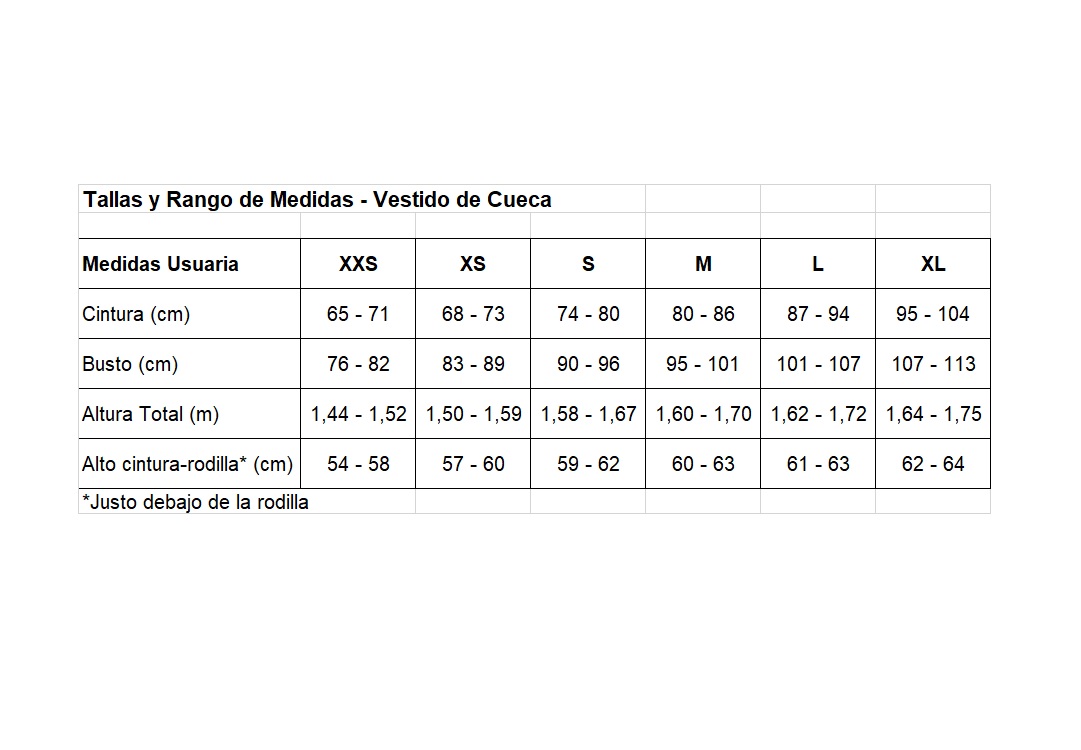 Tallas y Rango de Medidas - Vestido de Cueca

| Medidas Usuaria | XXS | XS | S | M | L | XL |
|---|---|---|---|---|---|---|
| Cintura (cm) | 65 - 71 | 68 - 73 | 74 - 80 | 80 - 86 | 87 - 94 | 95 - 104 |
| Busto (cm) | 76 - 82 | 83 - 89 | 90 - 96 | 95 - 101 | 101 - 107 | 107 - 113 |
| Altura Total (m) | 1,44 - 1,52 | 1,50 - 1,59 | 1,58 - 1,67 | 1,60 - 1,70 | 1,62 - 1,72 | 1,64 - 1,75 |
| Alto cintura-rodilla* (cm) | 54 - 58 | 57 - 60 | 59 - 62 | 60 - 63 | 61 - 63 | 62 - 64 |

*Justo debajo de la rodilla